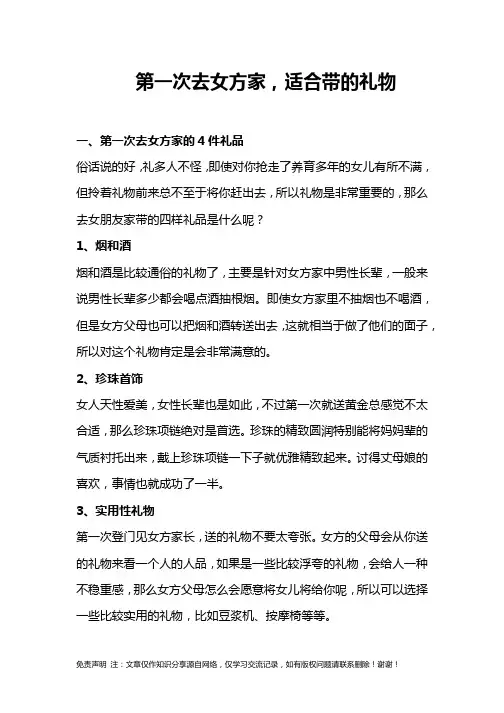 第一次去女方家，适合带的礼物

一、第一次去女方家的 4 件礼品

俗话说的好，礼多人不怪，即使对你抢走了养育多年的女儿有所不满，但拎着礼物前来总不至于将你赶出去，所以礼物是非常重要的，那么去女朋友家带的四样礼品是什么呢？

1、烟和酒

烟和酒是比较通俗的礼物了，主要是针对女方家中男性长辈，一般来说男性长辈多少都会喝点酒抽根烟。即使女方家里不抽烟也不喝酒，但是女方父母也可以把烟和酒转送出去，这就相当于做了他们的面子，所以对这个礼物肯定是会非常满意的。

2、珍珠首饰

女人天性爱美，女性长辈也是如此，不过第一次就送黄金总感觉不太合适，那么珍珠项链绝对是首选。珍珠的精致圆润特别能将妈妈辈的气质衬托出来，戴上珍珠项链一下子就优雅精致起来。讨得丈母娘的喜欢，事情也就成功了一半。

3、实用性礼物

第一次登门见女方家长，送的礼物不要太夸张。女方的父母会从你送的礼物来看一个人的人品，如果是一些比较浮夸的礼物，会给人一种不稳重感，那么女方父母怎么会愿意将女儿将给你呢，所以可以选择一些比较实用的礼物，比如豆浆机、按摩椅等等。

免责声明 注：文章仅作知识分享源自网络，仅学习交流记录，如有版权问题请联系删除！谢谢！